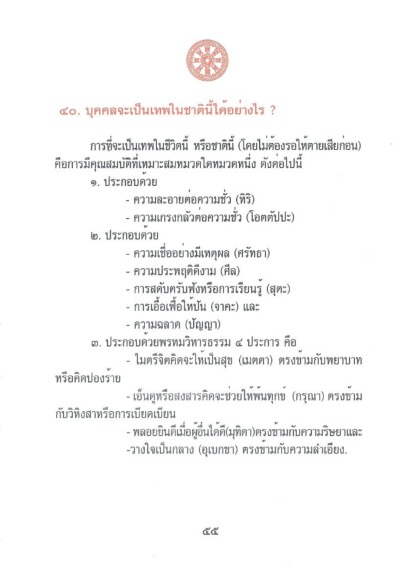 ๔๐. บุคคลจะเป็นเทพในชาตินี้ได้อย่างไร ?

การที่จะเป็นเทพในชีวิตนี้ หรือชาตินี้ (โดยไม่ต้องรอให้ตายเสียก่อน) คือการมีคุณสมบัติที่เหมาะสมหมวดใดหมวดหนึ่ง ดังต่อไปนี้

๑. ประกอบด้วย
- ความละอายต่อความชั่ว (หิริ)
- ความเกรงกลัวต่อความชั่ว (โอตตัปปะ)

๒. ประกอบด้วย
- ความเชื่ออย่างมีเหตุผล (ศรัทธา)
- ความประพฤติดีงาม (ศีล)
- การสดับตรับฟังหรือการเรียนรู้ (สุตะ)
- การเอื้อเฟื้อให้ปัน (จาคะ) และ
- ความฉลาด (ปัญญา)

๓. ประกอบด้วยพรหมวิหารธรรม ๔ ประการ คือ
- ไมตรีจิตคิดจะให้เป็นสุข (เมตตา) ตรงข้ามกับพยาบาทหรือคิดปองร้าย
- เอ็นดูหรือสงสารคิดจะช่วยให้พ้นทุกข์ (กรุณา) ตรงข้ามกับวิหิงสาหรือการเบียดเบียน
- พลอยยินดีเมื่อผู้อื่นได้ดี(มุทิตา)ตรงข้ามกับความริษยาและ
-วางใจเป็นกลาง (อุเบกขา) ตรงข้ามกับความลำเอียง.

๕๕